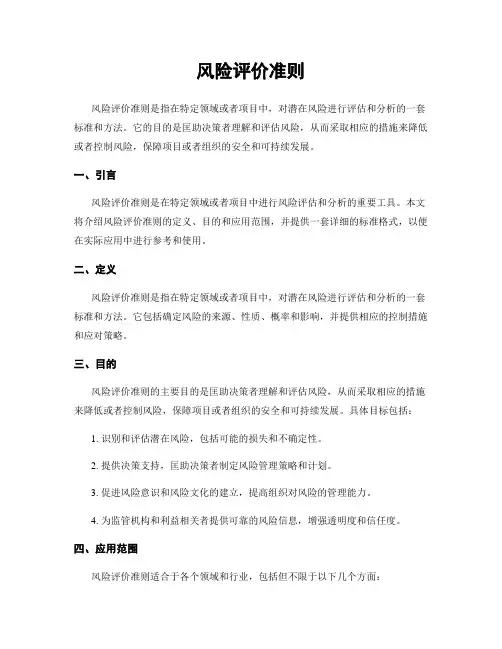 风险评价准则

风险评价准则是指在特定领域或者项目中，对潜在风险进行评估和分析的一套标准和方法。它的目的是匡助决策者理解和评估风险，从而采取相应的措施来降低或者控制风险，保障项目或者组织的安全和可持续发展。

一、引言

风险评价准则是在特定领域或者项目中进行风险评估和分析的重要工具。本文将介绍风险评价准则的定义、目的和应用范围，并提供一套详细的标准格式，以便在实际应用中进行参考和使用。

二、定义

风险评价准则是指在特定领域或者项目中，对潜在风险进行评估和分析的一套标准和方法。它包括确定风险的来源、性质、概率和影响，并提供相应的控制措施和应对策略。

三、目的

风险评价准则的主要目的是匡助决策者理解和评估风险，从而采取相应的措施来降低或者控制风险，保障项目或者组织的安全和可持续发展。具体目标包括：

1. 识别和评估潜在风险，包括可能的损失和不确定性。

2. 提供决策支持，匡助决策者制定风险管理策略和计划。

3. 促进风险意识和风险文化的建立，提高组织对风险的管理能力。

4. 为监管机构和利益相关者提供可靠的风险信息，增强透明度和信任度。

四、应用范围

风险评价准则适合于各个领域和行业，包括但不限于以下几个方面：